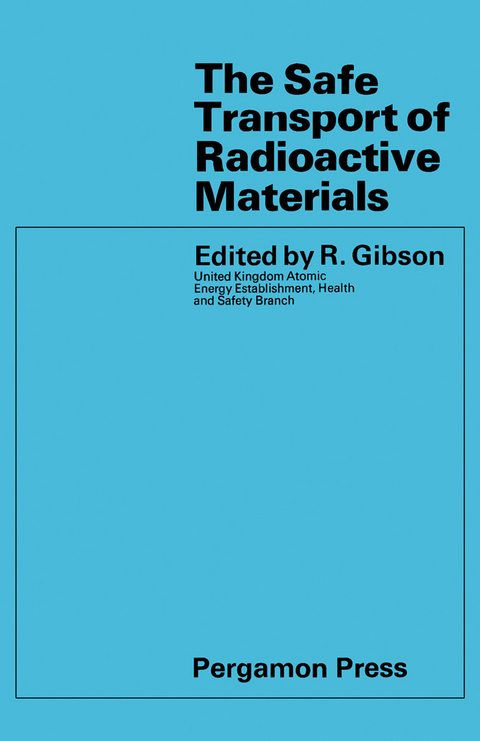 The Safe Transport of Radioactive Materials

Edited by R. Gibson
United Kingdom Atomic Energy Establishment, Health and Safety Branch

Pergamon Press